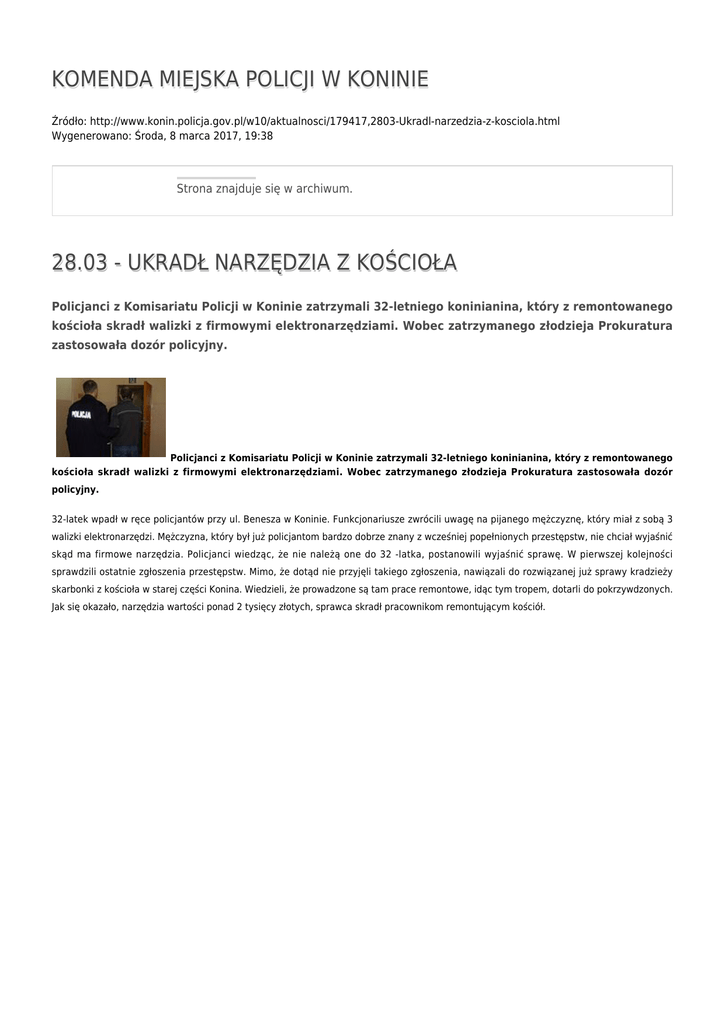 KOMENDA MIEJSKA POLICJI W KONINIE

Źródło: http://www.konin.policja.gov.pl/w10/aktualnosci/179417,2803-Ukradl-narzedzia-z-kosciola.html
Wygenerowano: Środa, 8 marca 2017, 19:38

Strona znajduje się w archiwum.

28.03 - UKRADŁ NARZĘDZIA Z KOŚCIOŁA

Policjanci z Komisariatu Policji w Koninie zatrzymali 32-letniego koninianina, który z remontowanego kościoła skradł walizki z firmowymi elektronarzędziami. Wobec zatrzymanego złodzieja Prokuratura zastosowała dozór policyjny.

POLICJA

Policjanci z Komisariatu Policji w Koninie zatrzymali 32-letniego koninianina, który z remontowanego kościoła skradł walizki z firmowymi elektronarzędziami. Wobec zatrzymanego złodzieja Prokuratura zastosowała dozór policyjny.

32-latek wpadł w ręce policjantów przy ul. Benesza w Koninie. Funkcjonariusze zwrócili uwagę na pijanego mężczyznę, który miał z sobą 3 walizki elektronarzędzi. Mężczyzna, który był już policjantom bardzo dobrze znany z wcześniej popełnionych przestępstw, nie chciał wyjaśnić skąd ma firmowe narzędzia. Policjanci wiedząc, że nie należą one do 32 -latka, postanowili wyjaśnić sprawę. W pierwszej kolejności sprawdzili ostatnie zgłoszenia przestępstw. Mimo, że dotąd nie przyjęli takiego zgłoszenia, nawiązali do rozwiązanej już sprawy kradzieży skarbonki z kościoła w starej części Konina. Wiedzieli, że prowadzone są tam prace remontowe, idąc tym tropem, dotarli do pokrzywdzonych. Jak się okazało, narzędzia wartości ponad 2 tysięcy złotych, sprawca skradł pracownikom remontującym kościół.